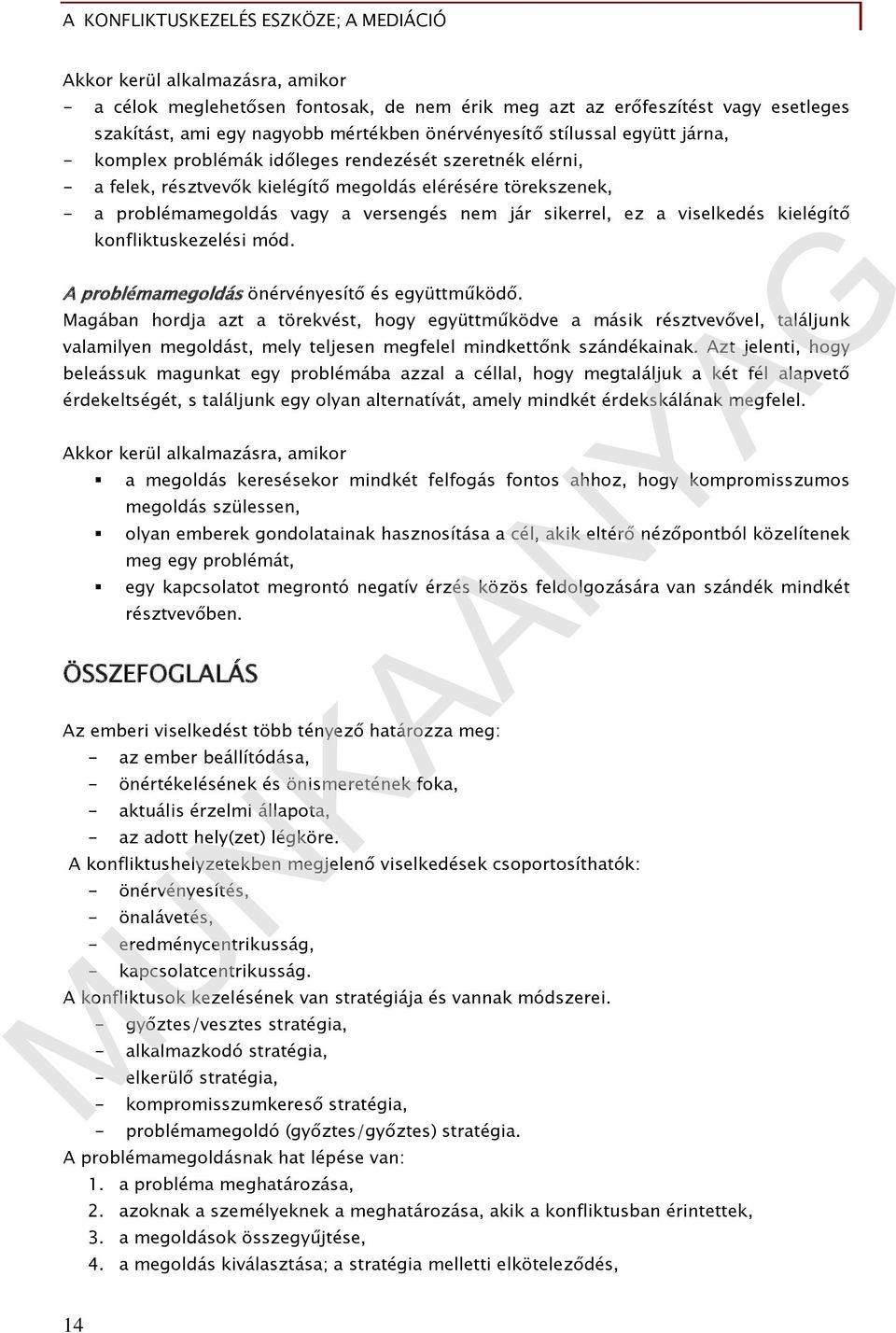 A KONFLIKTUSKEZELÉS ESZKÖZE; A MEDIÁCIÓ

Akkor kerül alkalmazásra, amikor
- a célok meglehetősen fontosak, de nem érik meg azt az erőfeszítést vagy esetleges szakítást, ami egy nagyobb mértékben önérvényesítő stílussal együtt járna,
- komplex problémák időleges rendezését szeretnék elérni,
- a felek, résztvevők kielégítő megoldás elérésére törekszenek,
- a problémamegoldás vagy a versengés nem jár sikerrel, ez a viselkedés kielégítő konfliktuskezelési mód.

A problémamegoldás önérvényesítő és együttműködő.
Magában hordja azt a törekvést, hogy együttműködve a másik résztvevővel, találjunk valamilyen megoldást, mely teljesen megfelel mindkettőnk szándékainak. Azt jelenti, hogy beleássuk magunkat egy problémába azzal a céllal, hogy megtaláljuk a két fél alapvető érdekeltségét, s találjunk egy olyan alternatívát, amely mindkét érdekskálának megfelel.

Akkor kerül alkalmazásra, amikor
▪ a megoldás keresésekor mindkét felfogás fontos ahhoz, hogy kompromisszumos megoldás szülessen,
▪ olyan emberek gondolatainak hasznosítása a cél, akik eltérő nézőpontból közelítenek meg egy problémát,
▪ egy kapcsolatot megrontó negatív érzés közös feldolgozására van szándék mindkét résztvevőben.

ÖSSZEFOGLALÁS

Az emberi viselkedést több tényező határozza meg:
- az ember beállítódása,
- önértékelésének és önismeretének foka,
- aktuális érzelmi állapota,
- az adott hely(zet) légköre.
A konfliktushelyzetekben megjelenő viselkedések csoportosíthatók:
- önérvényesítés,
- önalávetés,
- eredménycentrikusság,
- kapcsolatcentrikusság.
A konfliktusok kezelésének van stratégiája és vannak módszerei.
- győztes/vesztes stratégia,
- alkalmazkodó stratégia,
- elkerülő stratégia,
- kompromisszumkereső stratégia,
- problémamegoldó (győztes/győztes) stratégia.
A problémamegoldásnak hat lépése van:
1. a probléma meghatározása,
2. azoknak a személyeknek a meghatározása, akik a konfliktusban érintettek,
3. a megoldások összegyűjtése,
4. a megoldás kiválasztása; a stratégia melletti elköteleződés,

14

MUNKAANYAG